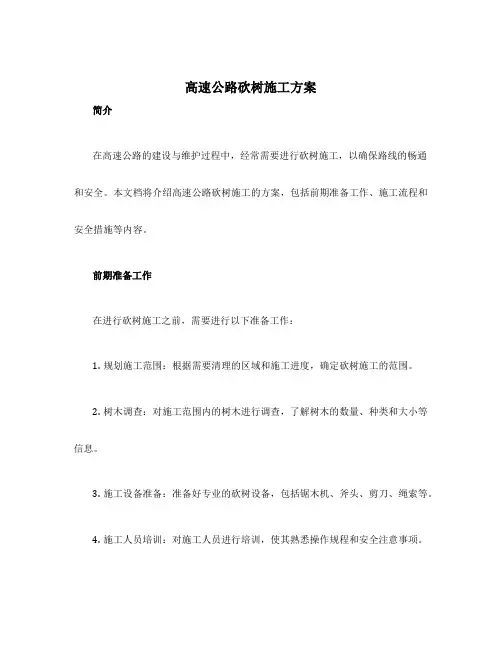 高速公路砍树施工方案

简介

在高速公路的建设与维护过程中，经常需要进行砍树施工，以确保路线的畅通和安全。本文档将介绍高速公路砍树施工的方案，包括前期准备工作、施工流程和安全措施等内容。

前期准备工作

在进行砍树施工之前，需要进行以下准备工作：

1. 规划施工范围：根据需要清理的区域和施工进度，确定砍树施工的范围。

2. 树木调查：对施工范围内的树木进行调查，了解树木的数量、种类和大小等信息。

3. 施工设备准备：准备好专业的砍树设备，包括锯木机、斧头、剪刀、绳索等。

4. 施工人员培训：对施工人员进行培训，使其熟悉操作规程和安全注意事项。